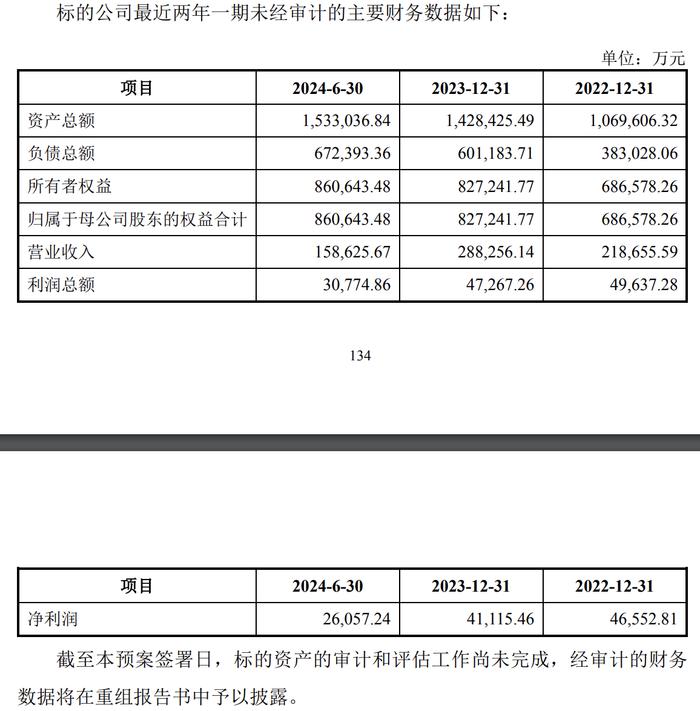 标的公司最近两年一期未经审计的主要财务数据如下：

单位：万元

| 项目 | 2024-6-30 | 2023-12-31 | 2022-12-31 |
|---|---|---|---|
| 资产总额 | 1,533,036.84 | 1,428,425.49 | 1,069,606.32 |
| 负债总额 | 672,393.36 | 601,183.71 | 383,028.06 |
| 所有者权益 | 860,643.48 | 827,241.77 | 686,578.26 |
| 归属于母公司股东的权益合计 | 860,643.48 | 827,241.77 | 686,578.26 |
| 营业收入 | 158,625.67 | 288,256.14 | 218,655.59 |
| 利润总额 | 30,774.86 | 47,267.26 | 49,637.28 |

134

| 项目 | 2024-6-30 | 2023-12-31 | 2022-12-31 |
|---|---|---|---|
| 净利润 | 26,057.24 | 41,115.46 | 46,552.81 |

截至本预案签署日，标的资产的审计和评估工作尚未完成，经审计的财务数据将在重组报告书中予以披露。